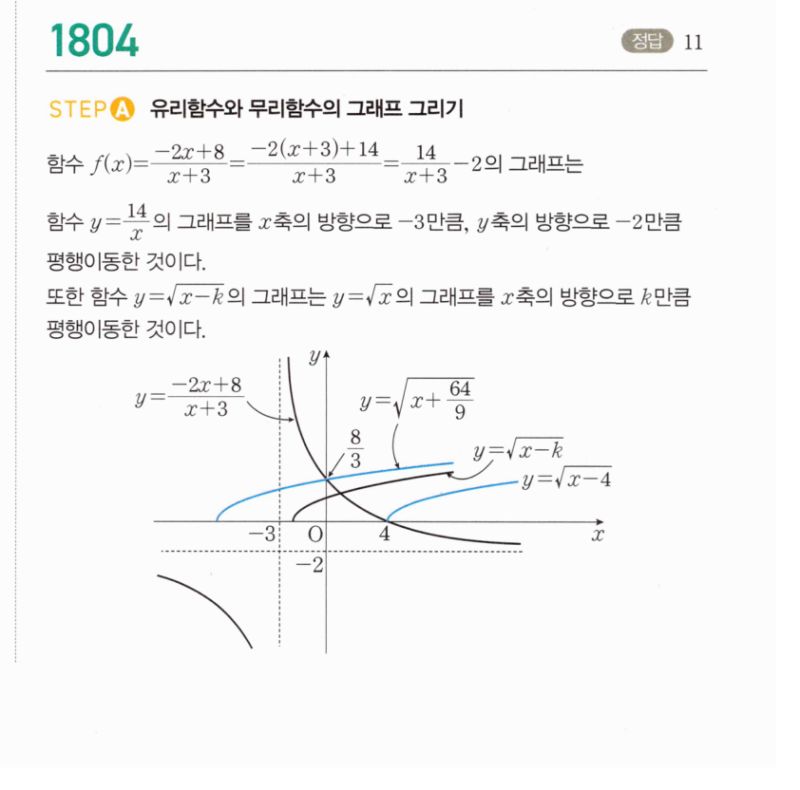 1804

정답 11

STEP A 유리함수와 무리함수의 그래프 그리기

함수 $f(x)=\frac{-2x+8}{x+3}=\frac{-2(x+3)+14}{x+3}=\frac{14}{x+3}-2$의 그래프는

함수 $y=\frac{14}{x}$의 그래프를 $x$축의 방향으로 $-3$만큼, $y$축의 방향으로 $-2$만큼 평행이동한 것이다.

또한 함수 $y=\sqrt{x-k}$의 그래프는 $y=\sqrt{x}$의 그래프를 $x$축의 방향으로 $k$만큼 평행이동한 것이다.

$y$

$y=\frac{-2x+8}{x+3}$

$y=\sqrt{x+\frac{64}{9}}$

$\frac{8}{3}$

$y=\sqrt{x-k}$

$y=\sqrt{x-4}$

$-3$ O $4$ $x$

$-2$